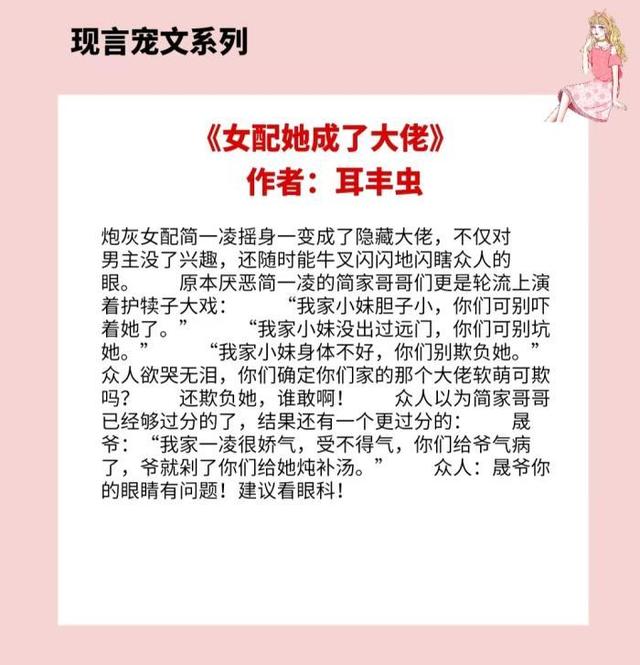 现言宠文系列

《女配她成了大佬》
作者：耳丰虫

炮灰女配简一凌摇身一变成了隐藏大佬，不仅对男主没了兴趣，还随时能牛叉闪闪地闪瞎众人的眼。 原本厌恶简一凌的简家哥哥们更是轮流上演着护犊子大戏： “我家小妹胆子小，你们可别吓着她了。” “我家小妹没出过远门，你们可别坑她。” “我家小妹身体不好，你们别欺负她。” 众人欲哭无泪，你们确定你们家的那个大佬软萌可欺吗？ 还欺负她，谁敢啊！ 众人以为简家哥哥已经够过分的了，结果还有一个更过分的： 晟爷：“我家一凌很娇气，受不得气，你们给爷气病了，爷就剁了你们给她炖补汤。” 众人：晟爷你的眼睛有问题！建议看眼科！